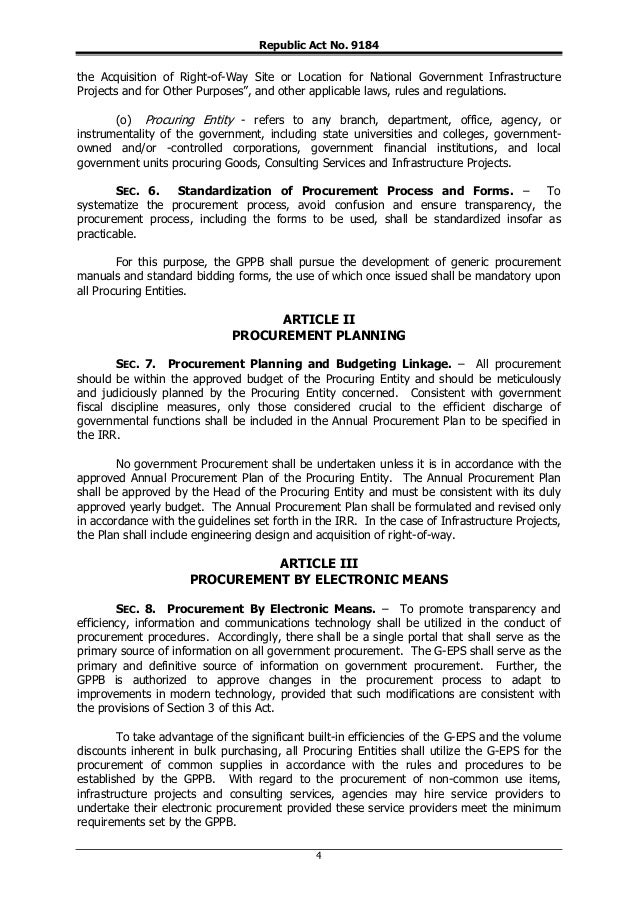 Republic Act No. 9184

the Acquisition of Right-of-Way Site or Location for National Government Infrastructure Projects and for Other Purposes", and other applicable laws, rules and regulations.

(o) Procuring Entity - refers to any branch, department, office, agency, or instrumentality of the government, including state universities and colleges, government-owned and/or -controlled corporations, government financial institutions, and local government units procuring Goods, Consulting Services and Infrastructure Projects.

SEC. 6. Standardization of Procurement Process and Forms. – To systematize the procurement process, avoid confusion and ensure transparency, the procurement process, including the forms to be used, shall be standardized insofar as practicable.

For this purpose, the GPPB shall pursue the development of generic procurement manuals and standard bidding forms, the use of which once issued shall be mandatory upon all Procuring Entities.

ARTICLE II
PROCUREMENT PLANNING

SEC. 7. Procurement Planning and Budgeting Linkage. – All procurement should be within the approved budget of the Procuring Entity and should be meticulously and judiciously planned by the Procuring Entity concerned. Consistent with government fiscal discipline measures, only those considered crucial to the efficient discharge of governmental functions shall be included in the Annual Procurement Plan to be specified in the IRR.

No government Procurement shall be undertaken unless it is in accordance with the approved Annual Procurement Plan of the Procuring Entity. The Annual Procurement Plan shall be approved by the Head of the Procuring Entity and must be consistent with its duly approved yearly budget. The Annual Procurement Plan shall be formulated and revised only in accordance with the guidelines set forth in the IRR. In the case of Infrastructure Projects, the Plan shall include engineering design and acquisition of right-of-way.

ARTICLE III
PROCUREMENT BY ELECTRONIC MEANS

SEC. 8. Procurement By Electronic Means. – To promote transparency and efficiency, information and communications technology shall be utilized in the conduct of procurement procedures. Accordingly, there shall be a single portal that shall serve as the primary source of information on all government procurement. The G-EPS shall serve as the primary and definitive source of information on government procurement. Further, the GPPB is authorized to approve changes in the procurement process to adapt to improvements in modern technology, provided that such modifications are consistent with the provisions of Section 3 of this Act.

To take advantage of the significant built-in efficiencies of the G-EPS and the volume discounts inherent in bulk purchasing, all Procuring Entities shall utilize the G-EPS for the procurement of common supplies in accordance with the rules and procedures to be established by the GPPB. With regard to the procurement of non-common use items, infrastructure projects and consulting services, agencies may hire service providers to undertake their electronic procurement provided these service providers meet the minimum requirements set by the GPPB.

4